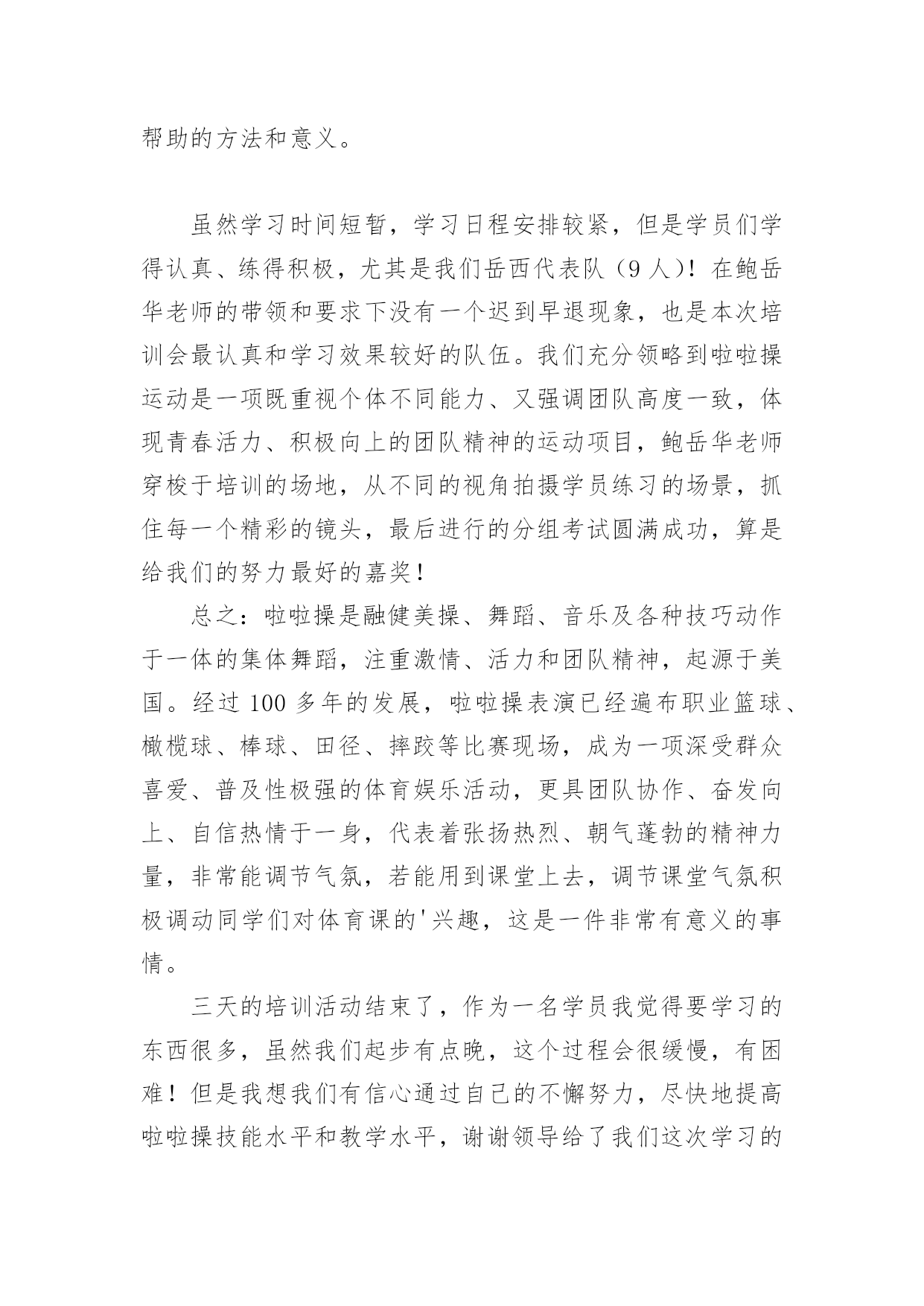 帮助的方法和意义。

虽然学习时间短暂，学习日程安排较紧，但是学员们学得认真、练得积极，尤其是我们岳西代表队（9人）！在鲍岳华老师的带领和要求下没有一个迟到早退现象，也是本次培训会最认真和学习效果较好的队伍。我们充分领略到啦啦操运动是一项既重视个体不同能力、又强调团队高度一致，体现青春活力、积极向上的团队精神的运动项目，鲍岳华老师穿梭于培训的场地，从不同的视角拍摄学员练习的场景，抓住每一个精彩的镜头，最后进行的分组考试圆满成功，算是给我们的努力最好的嘉奖！

总之：啦啦操是融健美操、舞蹈、音乐及各种技巧动作于一体的集体舞蹈，注重激情、活力和团队精神，起源于美国。经过100多年的发展，啦啦操表演已经遍布职业篮球、橄榄球、棒球、田径、摔跤等比赛现场，成为一项深受群众喜爱、普及性极强的体育娱乐活动，更具团队协作、奋发向上、自信热情于一身，代表着张扬热烈、朝气蓬勃的精神力量，非常能调节气氛，若能用到课堂上去，调节课堂气氛积极调动同学们对体育课的'兴趣，这是一件非常有意义的事情。

三天的培训活动结束了，作为一名学员我觉得要学习的东西很多，虽然我们起步有点晚，这个过程会很缓慢，有困难！但是我想我们有信心通过自己的不懈努力，尽快地提高啦啦操技能水平和教学水平，谢谢领导给了我们这次学习的